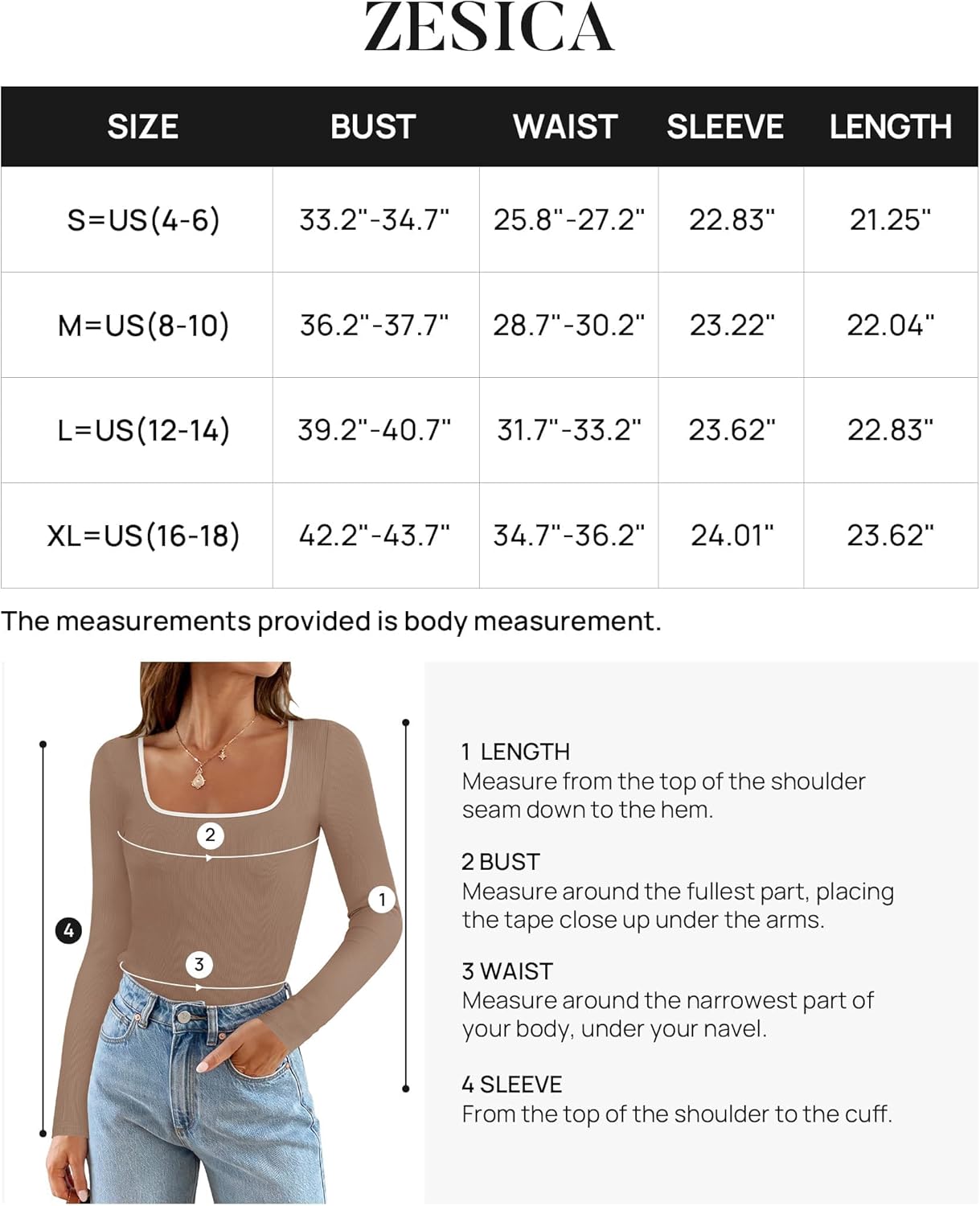 ZESICA

| SIZE | BUST | WAIST | SLEEVE | LENGTH |
|---|---|---|---|---|
| S=US(4-6) | 33.2"-34.7" | 25.8"-27.2" | 22.83" | 21.25" |
| M=US(8-10) | 36.2"-37.7" | 28.7"-30.2" | 23.22" | 22.04" |
| L=US(12-14) | 39.2"-40.7" | 31.7"-33.2" | 23.62" | 22.83" |
| XL=US(16-18) | 42.2"-43.7" | 34.7"-36.2" | 24.01" | 23.62" |

The measurements provided is body measurement.

2

1

4

3

1 LENGTH
Measure from the top of the shoulder seam down to the hem.

2 BUST
Measure around the fullest part, placing the tape close up under the arms.

3 WAIST
Measure around the narrowest part of your body, under your navel.

4 SLEEVE
From the top of the shoulder to the cuff.